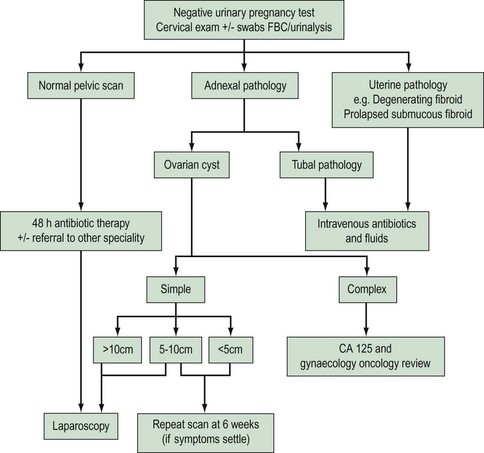 Negative urinary pregnancy test
Cervical exam +/- swabs FBC/urinalysis

Normal pelvic scan

Adnexal pathology

Uterine pathology
e.g. Degenerating fibroid
Prolapsed submucous fibroid

Ovarian cyst

Tubal pathology

48 h antibiotic therapy
+/- referral to other speciality

Intravenous antibiotics
and fluids

Simple

Complex

>10cm

5-10cm

<5cm

CA 125 and
gynaecology oncology review

Laparoscopy

Repeat scan at 6 weeks
(if symptoms settle)